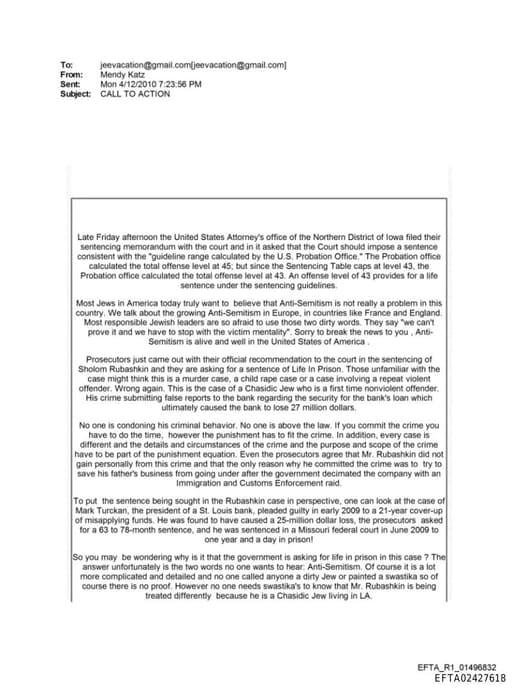 To: jeevacation@gmail.com[jeevacation@gmail.com]
From: Mendy Katz
Sent: Mon 4/12/2010 7:23:56 PM
Subject: CALL TO ACTION

Late Friday afternoon the United States Attorney's office of the Northern District of Iowa filed their sentencing memorandum with the court and in it asked that the Court should impose a sentence consistent with the "guideline range calculated by the U.S. Probation Office." The Probation office calculated the total offense level at 45; but since the Sentencing Table caps at level 43, the Probation office calculated the total offense level at 43. An offense level of 43 provides for a life sentence under the sentencing guidelines.

Most Jews in America today truly want to believe that Anti-Semitism is not really a problem in this country. We talk about the growing Anti-Semitism in Europe, in countries like France and England. Most responsible Jewish leaders are so afraid to use those two dirty words. They say "we can't prove it and we have to stop with the victim mentality". Sorry to break the news to you , Anti-Semitism is alive and well in the United States of America .

Prosecutors just came out with their official recommendation to the court in the sentencing of Sholom Rubashkin and they are asking for a sentence of Life In Prison. Those unfamiliar with the case might think this is a murder case, a child rape case or a case involving a repeat violent offender. Wrong again. This is the case of a Chasidic Jew who is a first time nonviolent offender. His crime submitting false reports to the bank regarding the security for the bank's loan which ultimately caused the bank to lose 27 million dollars.

No one is condoning his criminal behavior. No one is above the law. If you commit the crime you have to do the time, however the punishment has to fit the crime. In addition, every case is different and the details and circumstances of the crime and the purpose and scope of the crime have to be part of the punishment equation. Even the prosecutors agree that Mr. Rubashkin did not gain personally from this crime and that the only reason why he committed the crime was to try to save his father's business from going under after the government decimated the company with an Immigration and Customs Enforcement raid.

To put the sentence being sought in the Rubashkin case in perspective, one can look at the case of Mark Turckan, the president of a St. Louis bank, pleaded guilty in early 2009 to a 21-year cover-up of misapplying funds. He was found to have caused a 25-million dollar loss, the prosecutors asked for a 63 to 78-month sentence, and he was sentenced in a Missouri federal court in June 2009 to one year and a day in prison!

So you may be wondering why is it that the government is asking for life in prison in this case ? The answer unfortunately is the two words no one wants to hear: Anti-Semitism. Of course it is a lot more complicated and detailed and no one called anyone a dirty Jew or painted a swastika so of course there is no proof. However no one needs swastika's to know that Mr. Rubashkin is being treated differently because he is a Chasidic Jew living in LA.

EFTA_R1_01496832
EFTA02427618